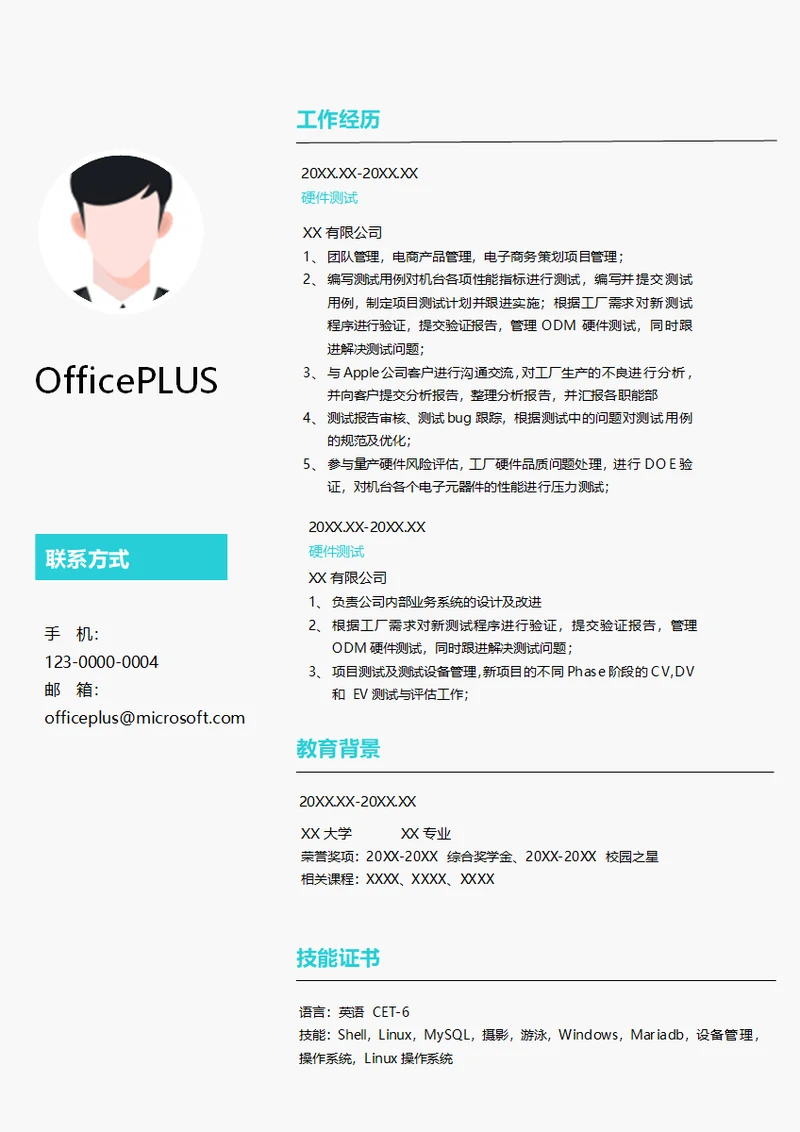 OfficePLUS

联系方式

手 机:
123-0000-0004
邮 箱:
officeplus@microsoft.com

工作经历

20XX.XX-20XX.XX
硬件测试
XX 有限公司
1、团队管理，电商产品管理，电子商务策划项目管理；
2、编写测试用例对机台各项性能指标进行测试，编写并提交测试用例，制定项目测试计划并跟进实施；根据工厂需求对新测试程序进行验证，提交验证报告，管理 ODM 硬件测试，同时跟进解决测试问题；
3、与 Apple 公司客户进行沟通交流，对工厂生产的不良进行分析，并向客户提交分析报告，整理分析报告，并汇报各职能部
4、测试报告审核、测试 bug 跟踪，根据测试中的问题对测试用例的规范及优化；
5、参与量产硬件风险评估，工厂硬件品质问题处理，进行 DOE 验证，对机台各个电子元器件的性能进行压力测试；

20XX.XX-20XX.XX
硬件测试
XX 有限公司
1、负责公司内部业务系统的设计及改进
2、根据工厂需求对新测试程序进行验证，提交验证报告，管理 ODM 硬件测试，同时跟进解决测试问题；
3、项目测试及测试设备管理，新项目的不同 Phase 阶段的 CV,DV 和 EV 测试与评估工作；

教育背景

20XX.XX-20XX.XX
XX 大学 XX 专业
荣誉奖项：20XX-20XX 综合奖学金、20XX-20XX 校园之星
相关课程：XXXX、XXXX、XXXX

技能证书

语言：英语 CET-6
技能：Shell，Linux，MySQL，摄影，游泳，Windows，Mariadb，设备管理，操作系统，Linux 操作系统